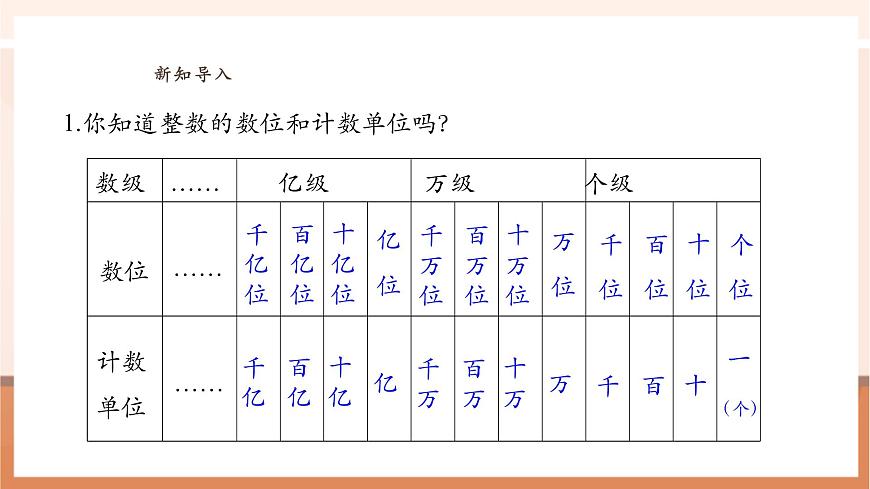 新知导入

1.你知道整数的数位和计数单位吗?

| 数级 | …… | 亿级 | | | | 万级 | | | | 个级 | | | |
|---|---|---|---|---|---|---|---|---|---|---|---|---|---|
| 数位 | …… | 千亿位 | 百亿位 | 十亿位 | 亿位 | 千万位 | 百万位 | 十万位 | 万位 | 千位 | 百位 | 十位 | 个位 |
| 计数单位 | …… | 千亿 | 百亿 | 十亿 | 亿 | 千万 | 百万 | 十万 | 万 | 千 | 百 | 十 | 一(个) |